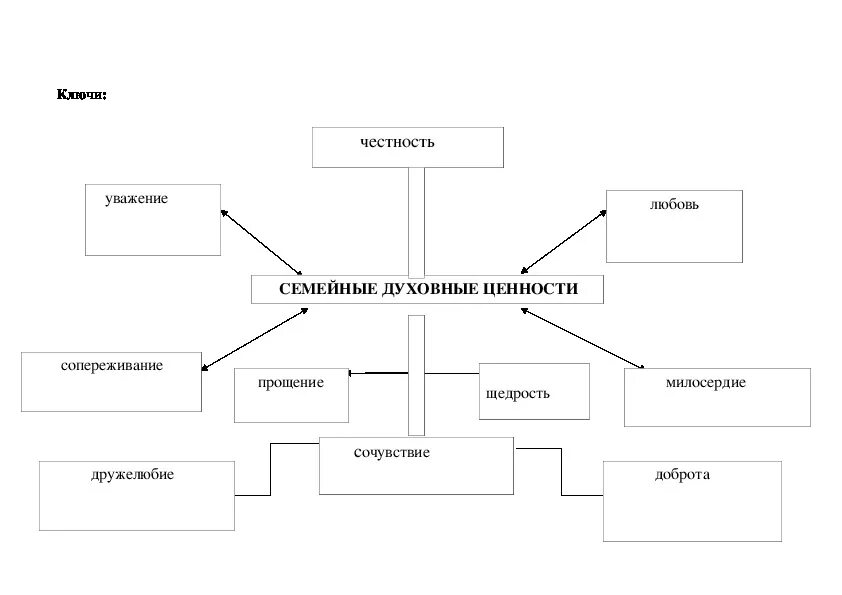 Ключи:

честность

уважение

любовь

СЕМЕЙНЫЕ ДУХОВНЫЕ ЦЕННОСТИ

сопереживание

прощение

щедрость

милосердие

сочувствие

дружелюбие

доброта